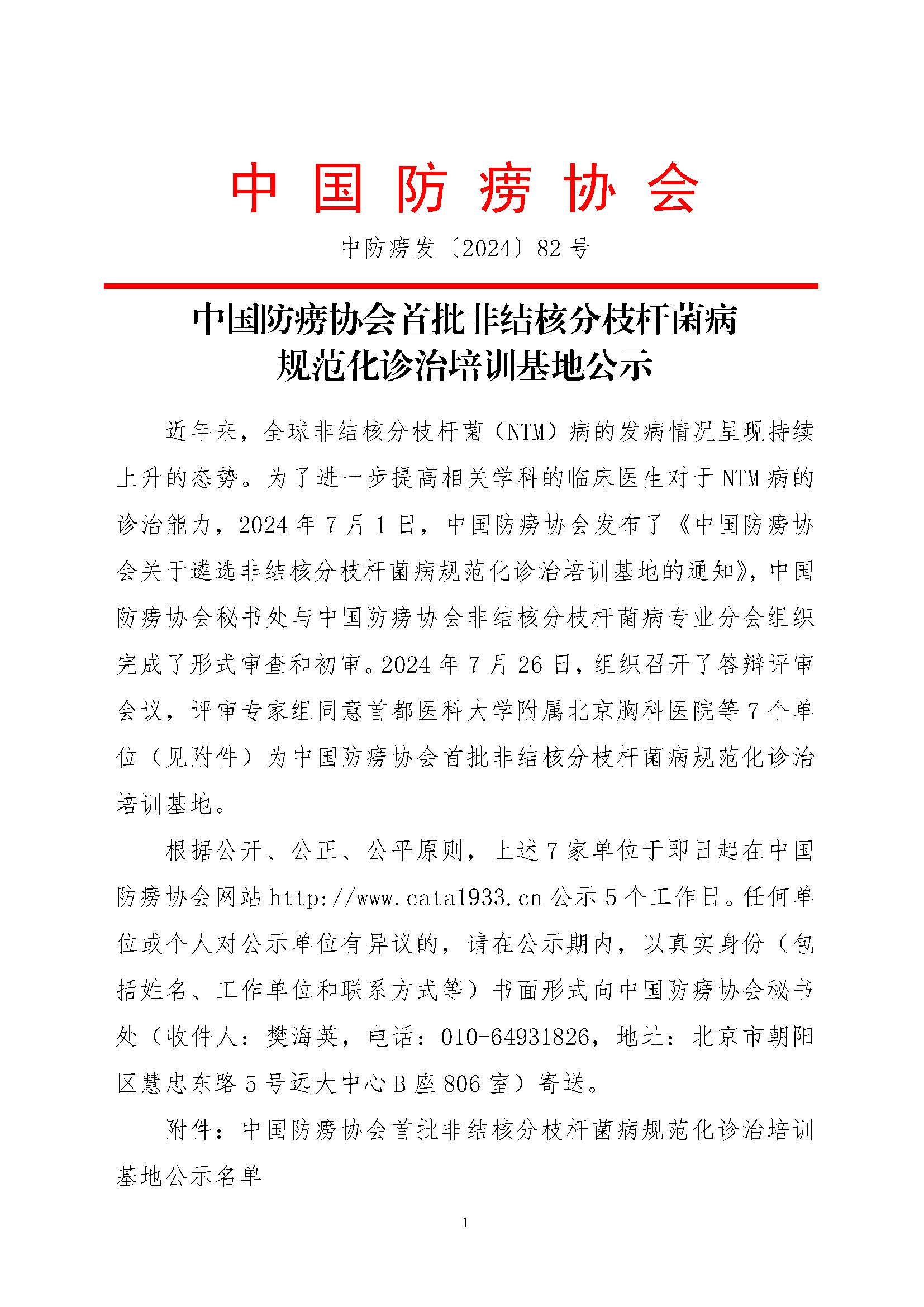 中国防痨协会

中防痨发〔2024〕82号

中国防痨协会首批非结核分枝杆菌病规范化诊治培训基地公示

近年来，全球非结核分枝杆菌（NTM）病的发病情况呈现持续上升的态势。为了进一步提高相关学科的临床医生对于NTM病的诊治能力，2024年7月1日，中国防痨协会发布了《中国防痨协会关于遴选非结核分枝杆菌病规范化诊治培训基地的通知》，中国防痨协会秘书处与中国防痨协会非结核分枝杆菌病专业分会组织完成了形式审查和初审。2024年7月26日，组织召开了答辩评审会议，评审专家组同意首都医科大学附属北京胸科医院等7个单位（见附件）为中国防痨协会首批非结核分枝杆菌病规范化诊治培训基地。

根据公开、公正、公平原则，上述7家单位于即日起在中国防痨协会网站http://www.cata1933.cn公示5个工作日。任何单位或个人对公示单位有异议的，请在公示期内，以真实身份（包括姓名、工作单位和联系方式等）书面形式向中国防痨协会秘书处（收件人：樊海英，电话：010-64931826，地址：北京市朝阳区慧忠东路5号远大中心B座806室）寄送。

附件：中国防痨协会首批非结核分枝杆菌病规范化诊治培训基地公示名单

1